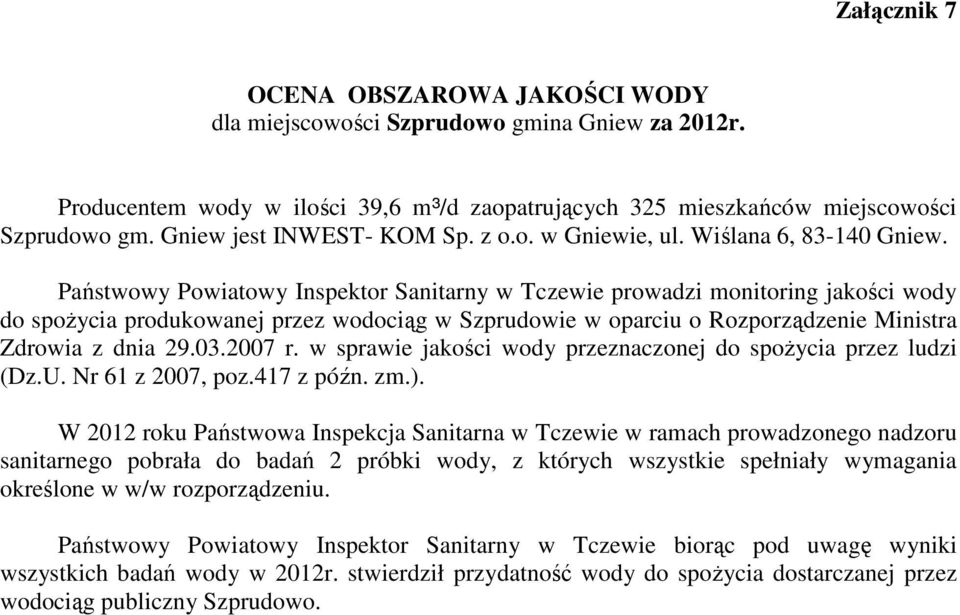 Załącznik 7

OCENA OBSZAROWA JAKOŚCI WODY
dla miejscowości Szprudowo gmina Gniew za 2012r.

Producentem wody w ilości 39,6 m³/d zaopatrujących 325 mieszkańców miejscowości Szprudowo gm. Gniew jest INWEST- KOM Sp. z o.o. w Gniewie, ul. Wiślana 6, 83-140 Gniew.

Państwowy Powiatowy Inspektor Sanitarny w Tczewie prowadzi monitoring jakości wody do spożycia produkowanej przez wodociąg w Szprudowie w oparciu o Rozporządzenie Ministra Zdrowia z dnia 29.03.2007 r. w sprawie jakości wody przeznaczonej do spożycia przez ludzi (Dz.U. Nr 61 z 2007, poz.417 z późn. zm.).

W 2012 roku Państwowa Inspekcja Sanitarna w Tczewie w ramach prowadzonego nadzoru sanitarnego pobrała do badań 2 próbki wody, z których wszystkie spełniały wymagania określone w w/w rozporządzeniu.

Państwowy Powiatowy Inspektor Sanitarny w Tczewie biorąc pod uwagę wyniki wszystkich badań wody w 2012r. stwierdził przydatność wody do spożycia dostarczanej przez wodociąg publiczny Szprudowo.